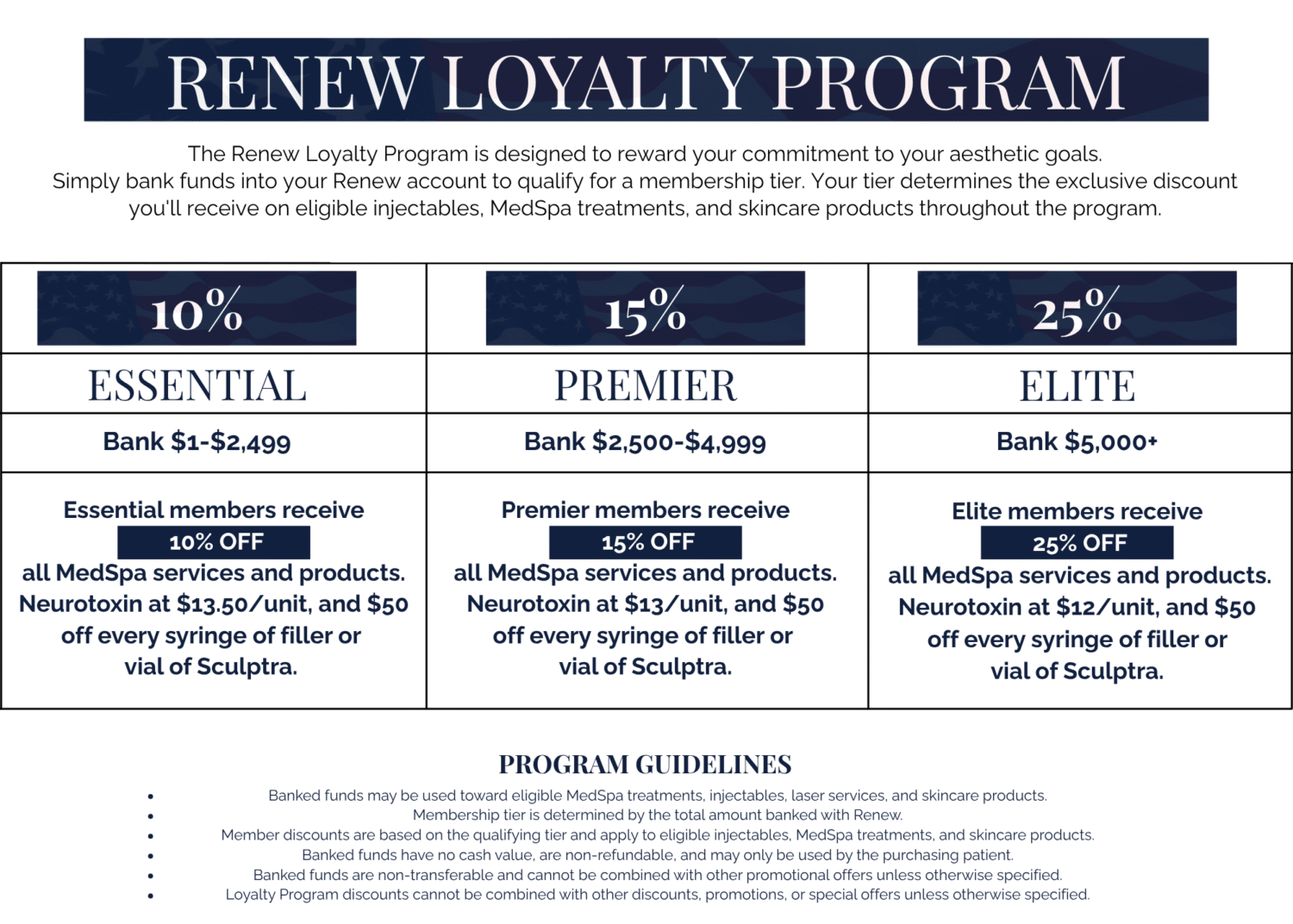 RENEW LOYALTY PROGRAM

The Renew Loyalty Program is designed to reward your commitment to your aesthetic goals. Simply bank funds into your Renew account to qualify for a membership tier. Your tier determines the exclusive discount you'll receive on eligible injectables, MedSpa treatments, and skincare products throughout the program.

| 10% | 15% | 25% |
|---|---|---|
| ESSENTIAL | PREMIER | ELITE |
| Bank $1-$2,499 | Bank $2,500-$4,999 | Bank $5,000+ |
| Essential members receive 10% OFF all MedSpa services and products. Neurotoxin at $13.50/unit, and $50 off every syringe of filler or vial of Sculptra. | Premier members receive 15% OFF all MedSpa services and products. Neurotoxin at $13/unit, and $50 off every syringe of filler or vial of Sculptra. | Elite members receive 25% OFF all MedSpa services and products. Neurotoxin at $12/unit, and $50 off every syringe of filler or vial of Sculptra. |

PROGRAM GUIDELINES

• Banked funds may be used toward eligible MedSpa treatments, injectables, laser services, and skincare products.
• Membership tier is determined by the total amount banked with Renew.
• Member discounts are based on the qualifying tier and apply to eligible injectables, MedSpa treatments, and skincare products.
• Banked funds have no cash value, are non-refundable, and may only be used by the purchasing patient.
• Banked funds are non-transferable and cannot be combined with other promotional offers unless otherwise specified.
• Loyalty Program discounts cannot be combined with other discounts, promotions, or special offers unless otherwise specified.